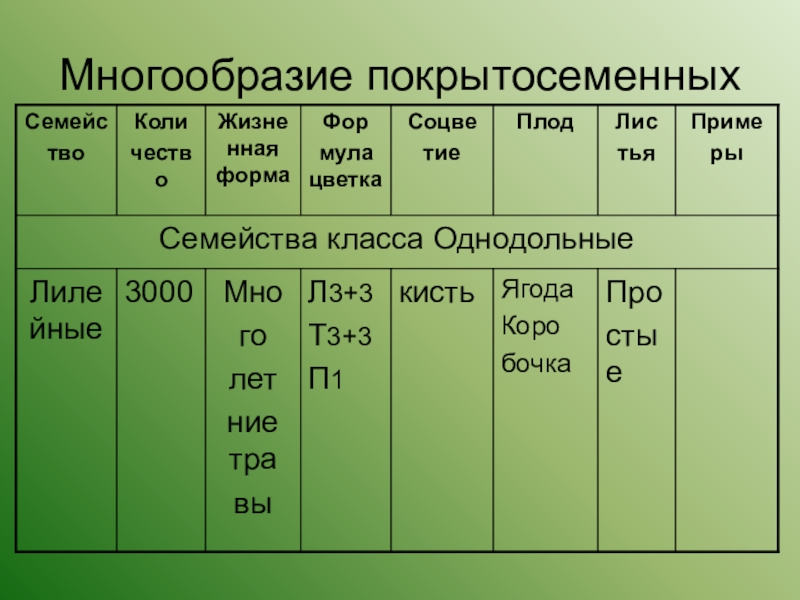 Многообразие покрытосеменных

| Семейство | Количество | Жизненная форма | Формула цветка | Соцветие | Плод | Листья | Примеры |
|---|---|---|---|---|---|---|---|
| Семейства класса Однодольные | | | | | | | |
| Лилейные | 3000 | Многолетние травы | Л3+3 Т3+3 П1 | кисть | Ягода Коробочка | Простые | |